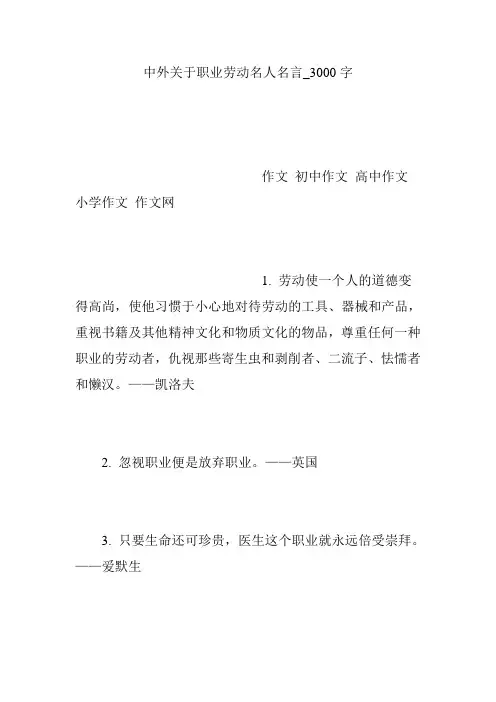 中外关于职业劳动名人名言_3000 字

作文 初中作文 高中作文 小学作文 作文网

1. 劳动使一个人的道德变得高尚，使他习惯于小心地对待劳动的工具、器械和产品，重视书籍及其他精神文化和物质文化的物品，尊重任何一种职业的劳动者，仇视那些寄生虫和剥削者、二流子、怯懦者和懒汉。——凯洛夫

2. 忽视职业便是放弃职业。——英国

3. 只要生命还可珍贵，医生这个职业就永远倍受崇拜。——爱默生